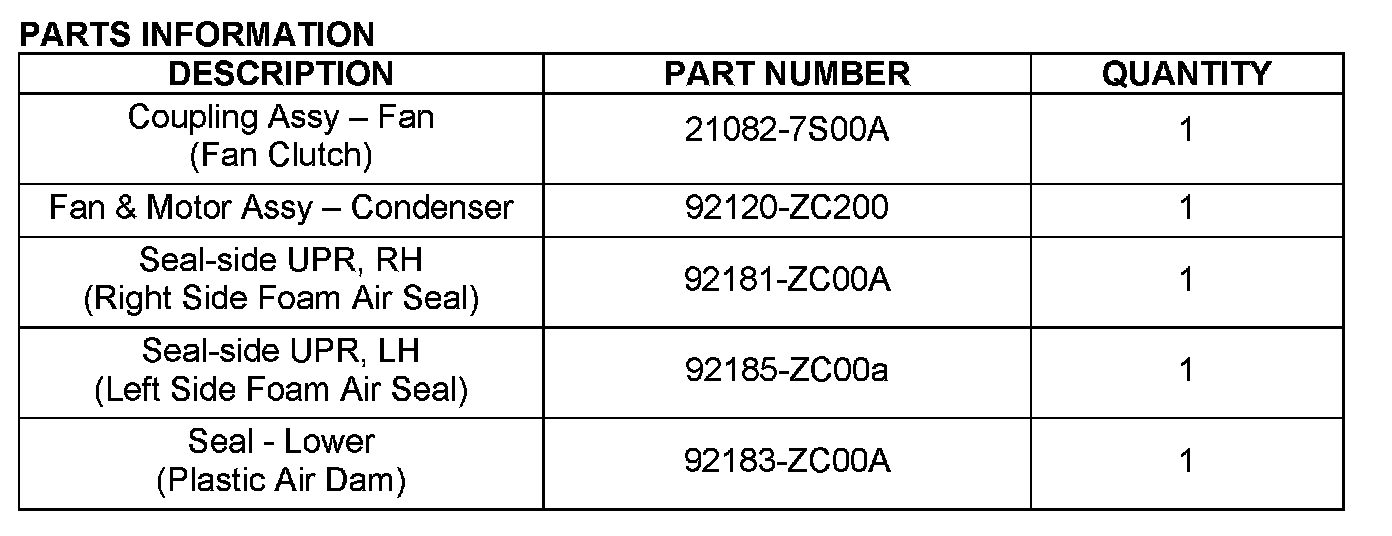 PARTS INFORMATION

| DESCRIPTION | PART NUMBER | QUANTITY |
|---|---|---|
| Coupling Assy – Fan (Fan Clutch) | 21082-7S00A | 1 |
| Fan & Motor Assy – Condenser | 92120-ZC200 | 1 |
| Seal-side UPR, RH (Right Side Foam Air Seal) | 92181-ZC00A | 1 |
| Seal-side UPR, LH (Left Side Foam Air Seal) | 92185-ZC00a | 1 |
| Seal - Lower (Plastic Air Dam) | 92183-ZC00A | 1 |